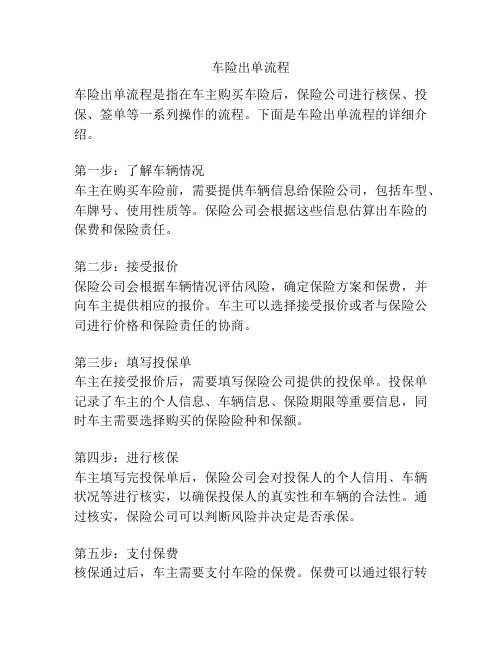 车险出单流程

车险出单流程是指在车主购买车险后，保险公司进行核保、投保、签单等一系列操作的流程。下面是车险出单流程的详细介绍。

第一步：了解车辆情况
车主在购买车险前，需要提供车辆信息给保险公司，包括车型、车牌号、使用性质等。保险公司会根据这些信息估算出车险的保费和保险责任。

第二步：接受报价
保险公司会根据车辆情况评估风险，确定保险方案和保费，并向车主提供相应的报价。车主可以选择接受报价或者与保险公司进行价格和保险责任的协商。

第三步：填写投保单
车主在接受报价后，需要填写保险公司提供的投保单。投保单记录了车主的个人信息、车辆信息、保险期限等重要信息，同时车主需要选择购买的保险险种和保额。

第四步：进行核保
车主填写完投保单后，保险公司会对投保人的个人信用、车辆状况等进行核实，以确保投保人的真实性和车辆的合法性。通过核实，保险公司可以判断风险并决定是否承保。

第五步：支付保费
核保通过后，车主需要支付车险的保费。保费可以通过银行转